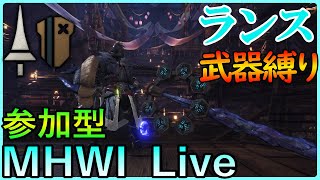 ランス
武器縛り
参加型
MHWI Live